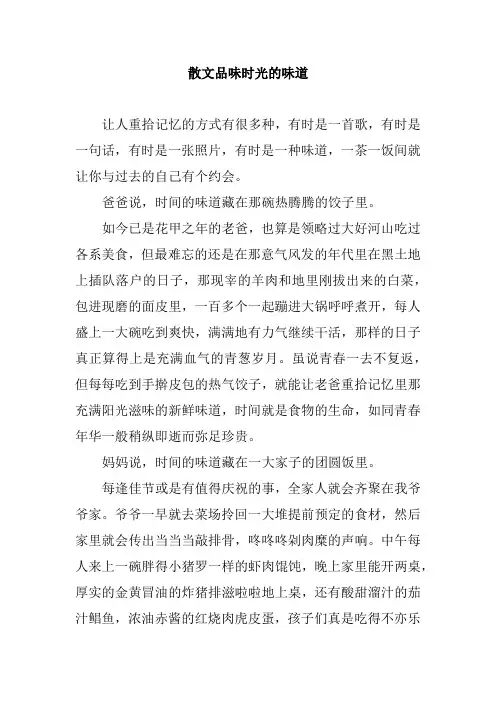 散文品味时光的味道

让人重拾记忆的方式有很多种，有时是一首歌，有时是一句话，有时是一张照片，有时是一种味道，一茶一饭间就让你与过去的自己有个约会。

爸爸说，时间的味道藏在那碗热腾腾的饺子里。

如今已是花甲之年的老爸，也算是领略过大好河山吃过各系美食，但最难忘的还是在那意气风发的年代里在黑土地上插队落户的日子，那现宰的羊肉和地里刚拔出来的白菜，包进现磨的面皮里，一百多个一起蹦进大锅呼呼煮开，每人盛上一大碗吃到爽快，满满地有力气继续干活，那样的日子真正算得上是充满血气的青葱岁月。虽说青春一去不复返，但每每吃到手擀皮包的热气饺子，就能让老爸重拾记忆里那充满阳光滋味的新鲜味道，时间就是食物的生命，如同青春年华一般稍纵即逝而弥足珍贵。

妈妈说，时间的味道藏在一大家子的团圆饭里。

每逢佳节或是有值得庆祝的事，全家人就会齐聚在我爷爷家。爷爷一早就去菜场拎回一大堆提前预定的食材，然后家里就会传出当当当敲排骨，咚咚咚剁肉糜的声响。中午每人来上一碗胖得小猪罗一样的虾肉馄饨，晚上家里能开两桌，厚实的金黄冒油的炸猪排滋啦啦地上桌，还有酸甜溜汁的茄汁鲳鱼，浓油赤酱的红烧肉虎皮蛋，孩子们真是吃得不亦乐